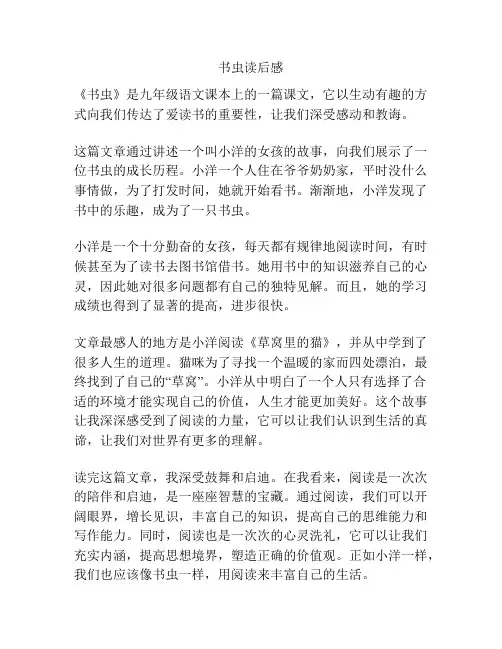 书虫读后感

《书虫》是九年级语文课本上的一篇课文，它以生动有趣的方式向我们传达了爱读书的重要性，让我们深受感动和教诲。

这篇文章通过讲述一个叫小洋的女孩的故事，向我们展示了一位书虫的成长历程。小洋一个人住在爷爷奶奶家，平时没什么事情做，为了打发时间，她就开始看书。渐渐地，小洋发现了书中的乐趣，成为了一只书虫。

小洋是一个十分勤奋的女孩，每天都有规律地阅读时间，有时候甚至为了读书去图书馆借书。她用书中的知识滋养自己的心灵，因此她对很多问题都有自己的独特见解。而且，她的学习成绩也得到了显著的提高，进步很快。

文章最感人的地方是小洋阅读《草窝里的猫》，并从中学到了很多人生的道理。猫咪为了寻找一个温暖的家而四处漂泊，最终找到了自己的“草窝”。小洋从中明白了一个人只有选择了合适的环境才能实现自己的价值，人生才能更加美好。这个故事让我深深感受到了阅读的力量，它可以让我们认识到生活的真谛，让我们对世界有更多的理解。

读完这篇文章，我深受鼓舞和启迪。在我看来，阅读是一次次的陪伴和启迪，是一座座智慧的宝藏。通过阅读，我们可以开阔眼界，增长见识，丰富自己的知识，提高自己的思维能力和写作能力。同时，阅读也是一次次的心灵洗礼，它可以让我们充实内涵，提高思想境界，塑造正确的价值观。正如小洋一样，我们也应该像书虫一样，用阅读来丰富自己的生活。